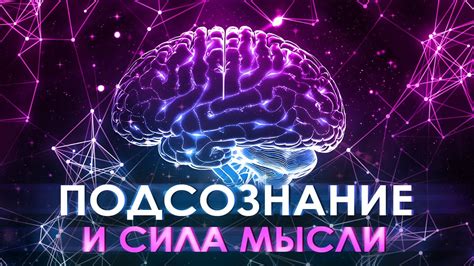 ПОДСОЗНАНИЕ
И СИЛА МЫСЛИ